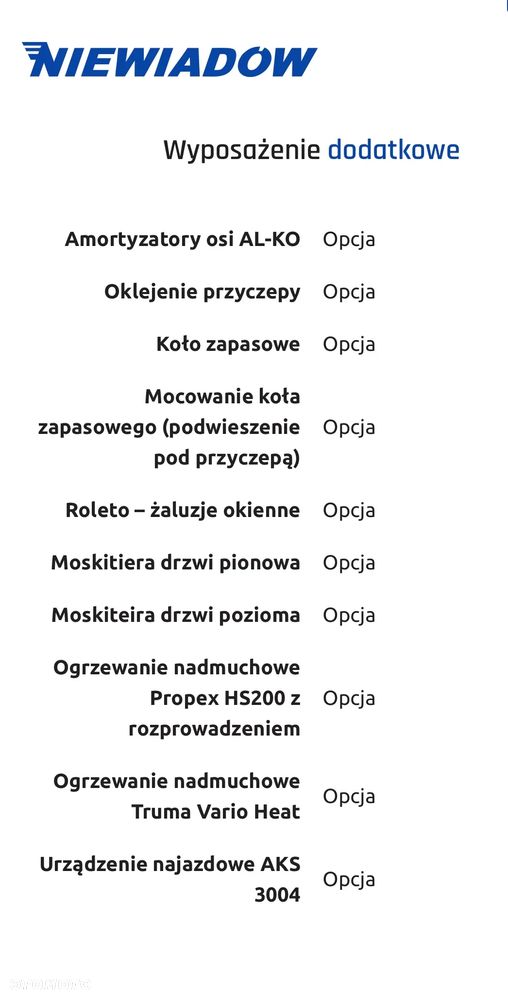 NIEWIADOW

Wyposażenie dodatkowe

| | |
|---|---|
| Amortyzatory osi AL-KO | Opcja |
| Oklejenie przyczepy | Opcja |
| Koło zapasowe | Opcja |
| Mocowanie koła zapasowego (podwieszenie pod przyczepą) | Opcja |
| Roleto – żaluzje okienne | Opcja |
| Moskitiera drzwi pionowa | Opcja |
| Moskiteira drzwi pozioma | Opcja |
| Ogrzewanie nadmuchowe Propex HS200 z rozprowadzeniem | Opcja |
| Ogrzewanie nadmuchowe Truma Vario Heat | Opcja |
| Urządzenie najazdowe AKS 3004 | Opcja |